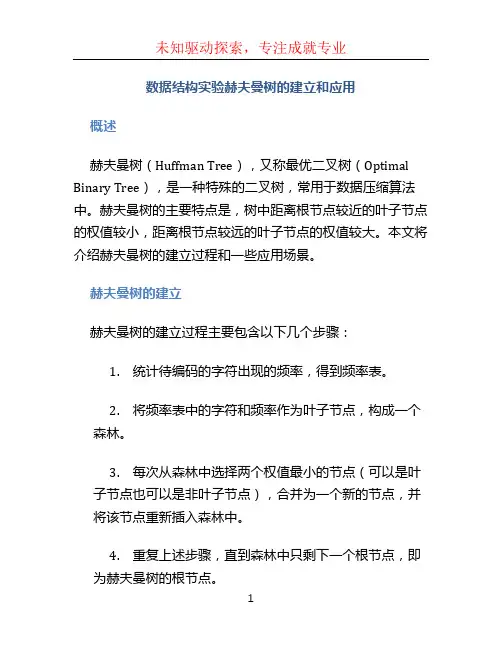 未知驱动探索，专注成就专业

数据结构实验赫夫曼树的建立和应用

概述

赫夫曼树（Huffman Tree），又称最优二叉树（Optimal Binary Tree），是一种特殊的二叉树，常用于数据压缩算法中。赫夫曼树的主要特点是，树中距离根节点较近的叶子节点的权值较小，距离根节点较远的叶子节点的权值较大。本文将介绍赫夫曼树的建立过程和一些应用场景。

赫夫曼树的建立

赫夫曼树的建立过程主要包含以下几个步骤：

1. 统计待编码的字符出现的频率，得到频率表。

2. 将频率表中的字符和频率作为叶子节点，构成一个森林。

3. 每次从森林中选择两个权值最小的节点（可以是叶子节点也可以是非叶子节点），合并为一个新的节点，并将该节点重新插入森林中。

4. 重复上述步骤，直到森林中只剩下一个根节点，即为赫夫曼树的根节点。

1